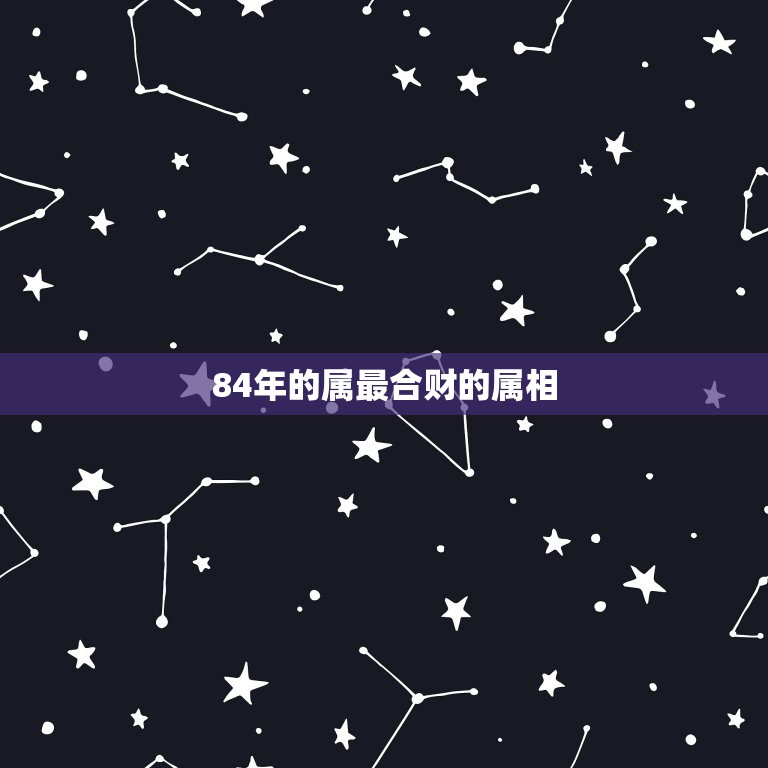 84年的属最合财的属相